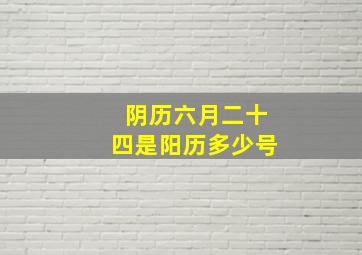 阴历六月二十四是阳历多少号